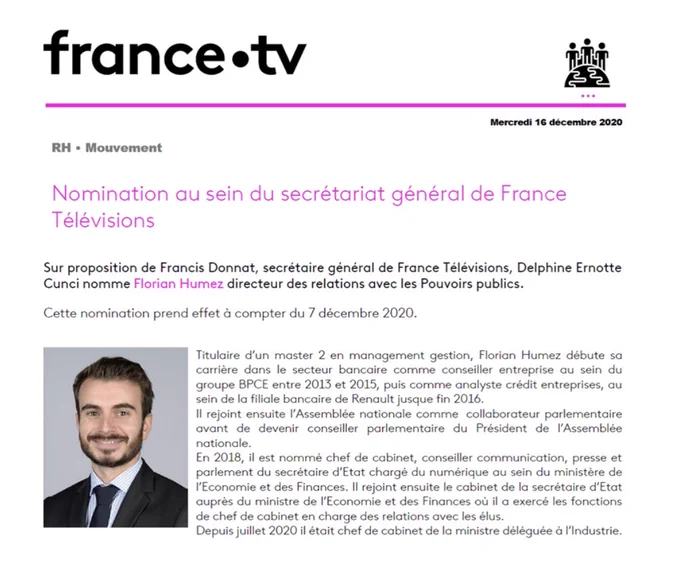 france•tv

Mercredi 16 décembre 2020

RH • Mouvement

Nomination au sein du secrétariat général de France Télévisions

Sur proposition de Francis Donnat, secrétaire général de France Télévisions, Delphine Ernotte Cunci nomme Florian Humez directeur des relations avec les Pouvoirs publics.

Cette nomination prend effet à compter du 7 décembre 2020.

Titulaire d'un master 2 en management gestion, Florian Humez débute sa carrière dans le secteur bancaire comme conseiller entreprise au sein du groupe BPCE entre 2013 et 2015, puis comme analyste crédit entreprises, au sein de la filiale bancaire de Renault jusque fin 2016.

Il rejoint ensuite l'Assemblée nationale comme collaborateur parlementaire avant de devenir conseiller parlementaire du Président de l'Assemblée nationale.

En 2018, il est nommé chef de cabinet, conseiller communication, presse et parlement du secrétaire d'Etat chargé du numérique au sein du ministère de l'Economie et des Finances. Il rejoint ensuite le cabinet de la secrétaire d'Etat auprès du ministre de l'Economie et des Finances où il a exercé les fonctions de chef de cabinet en charge des relations avec les élus.

Depuis juillet 2020 il était chef de cabinet de la ministre déléguée à l'Industrie.